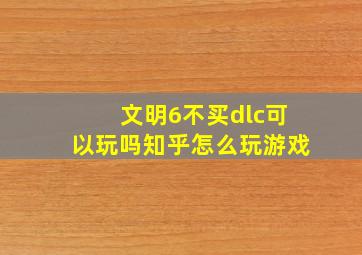 文明6不买dlc可以玩吗知乎怎么玩游戏